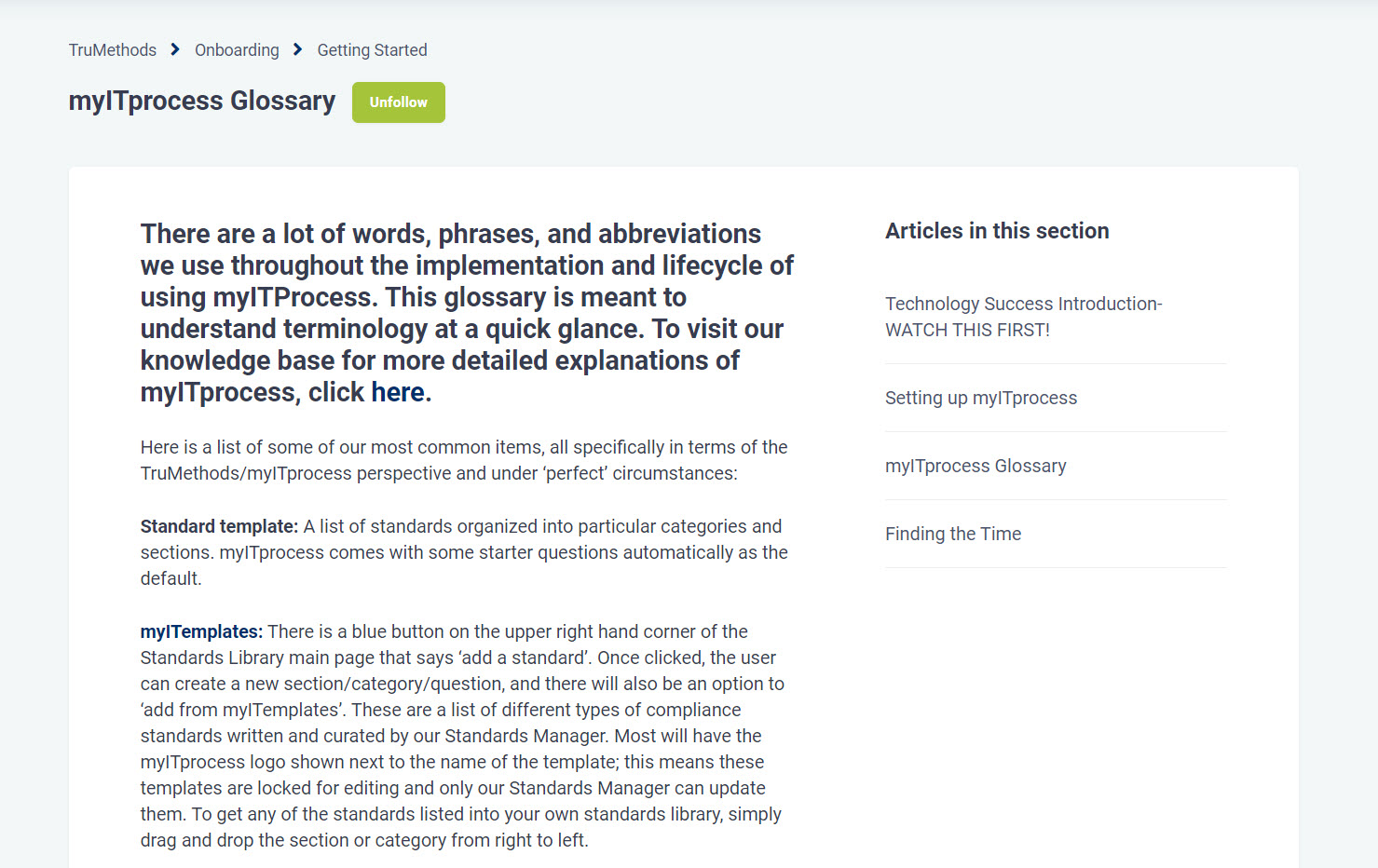 TruMethods > Onboarding > Getting Started

myITprocess Glossary

Unfollow

There are a lot of words, phrases, and abbreviations we use throughout the implementation and lifecycle of using myITProcess. This glossary is meant to understand terminology at a quick glance. To visit our knowledge base for more detailed explanations of myITprocess, click here.

Here is a list of some of our most common items, all specifically in terms of the TruMethods/myITprocess perspective and under 'perfect' circumstances:

Standard template: A list of standards organized into particular categories and sections. myITprocess comes with some starter questions automatically as the default.

myITemplates: There is a blue button on the upper right hand corner of the Standards Library main page that says 'add a standard'. Once clicked, the user can create a new section/category/question, and there will also be an option to 'add from myITemplates'. These are a list of different types of compliance standards written and curated by our Standards Manager. Most will have the myITprocess logo shown next to the name of the template; this means these templates are locked for editing and only our Standards Manager can update them. To get any of the standards listed into your own standards library, simply drag and drop the section or category from right to left.

Articles in this section

Technology Success Introduction- WATCH THIS FIRST!

Setting up myITprocess

myITprocess Glossary

Finding the Time